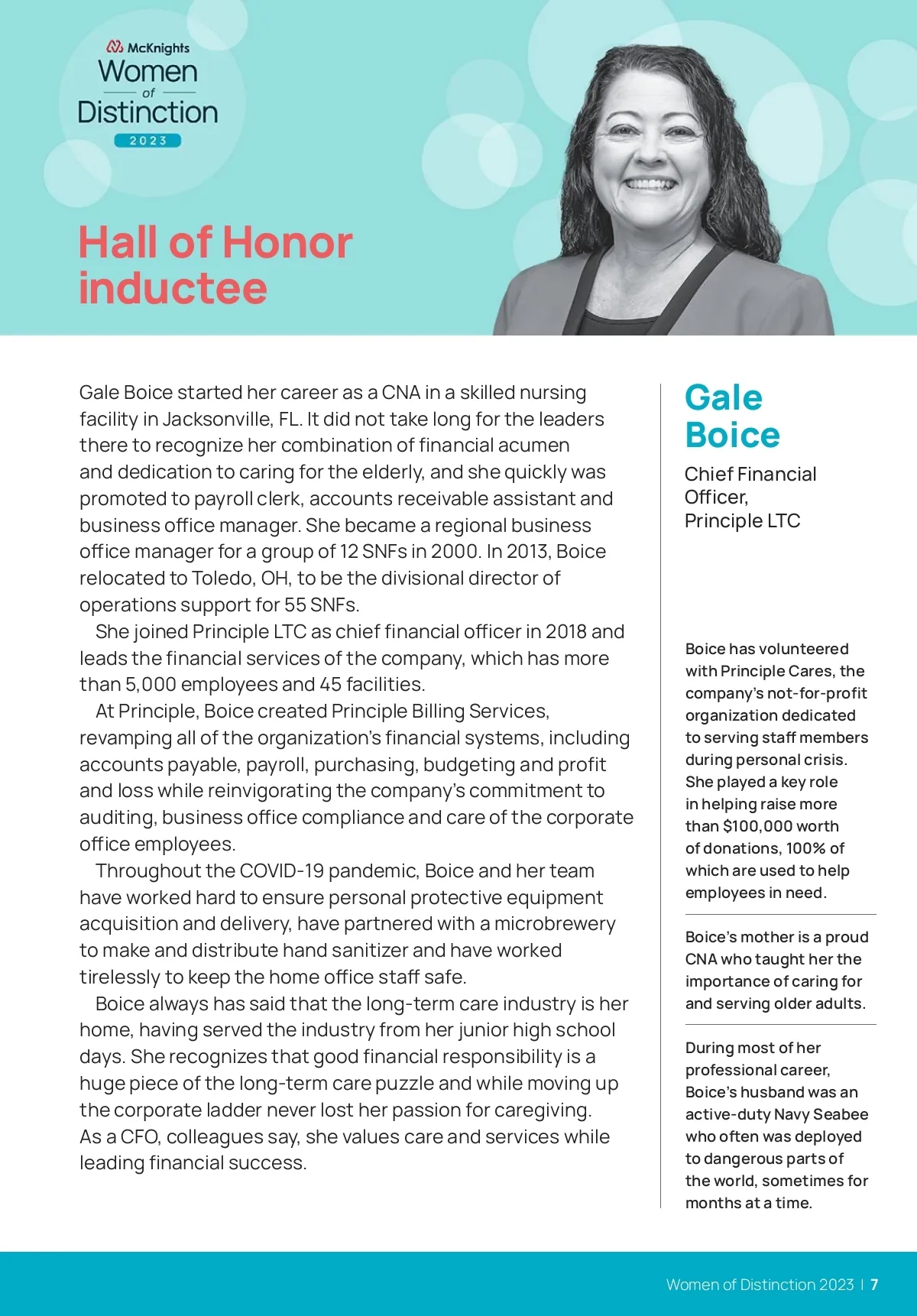 McKnights
Women
of
Distinction
2023

Hall of Honor inductee

Gale Boice started her career as a CNA in a skilled nursing facility in Jacksonville, FL. It did not take long for the leaders there to recognize her combination of financial acumen and dedication to caring for the elderly, and she quickly was promoted to payroll clerk, accounts receivable assistant and business office manager. She became a regional business office manager for a group of 12 SNFs in 2000. In 2013, Boice relocated to Toledo, OH, to be the divisional director of operations support for 55 SNFs.

She joined Principle LTC as chief financial officer in 2018 and leads the financial services of the company, which has more than 5,000 employees and 45 facilities.

At Principle, Boice created Principle Billing Services, revamping all of the organization's financial systems, including accounts payable, payroll, purchasing, budgeting and profit and loss while reinvigorating the company's commitment to auditing, business office compliance and care of the corporate office employees.

Throughout the COVID-19 pandemic, Boice and her team have worked hard to ensure personal protective equipment acquisition and delivery, have partnered with a microbrewery to make and distribute hand sanitizer and have worked tirelessly to keep the home office staff safe.

Boice always has said that the long-term care industry is her home, having served the industry from her junior high school days. She recognizes that good financial responsibility is a huge piece of the long-term care puzzle and while moving up the corporate ladder never lost her passion for caregiving. As a CFO, colleagues say, she values care and services while leading financial success.

Gale Boice

Chief Financial Officer, Principle LTC

Boice has volunteered with Principle Cares, the company's not-for-profit organization dedicated to serving staff members during personal crisis. She played a key role in helping raise more than $100,000 worth of donations, 100% of which are used to help employees in need.

Boice's mother is a proud CNA who taught her the importance of caring for and serving older adults.

During most of her professional career, Boice's husband was an active-duty Navy Seabee who often was deployed to dangerous parts of the world, sometimes for months at a time.

Women of Distinction 2023 | 7